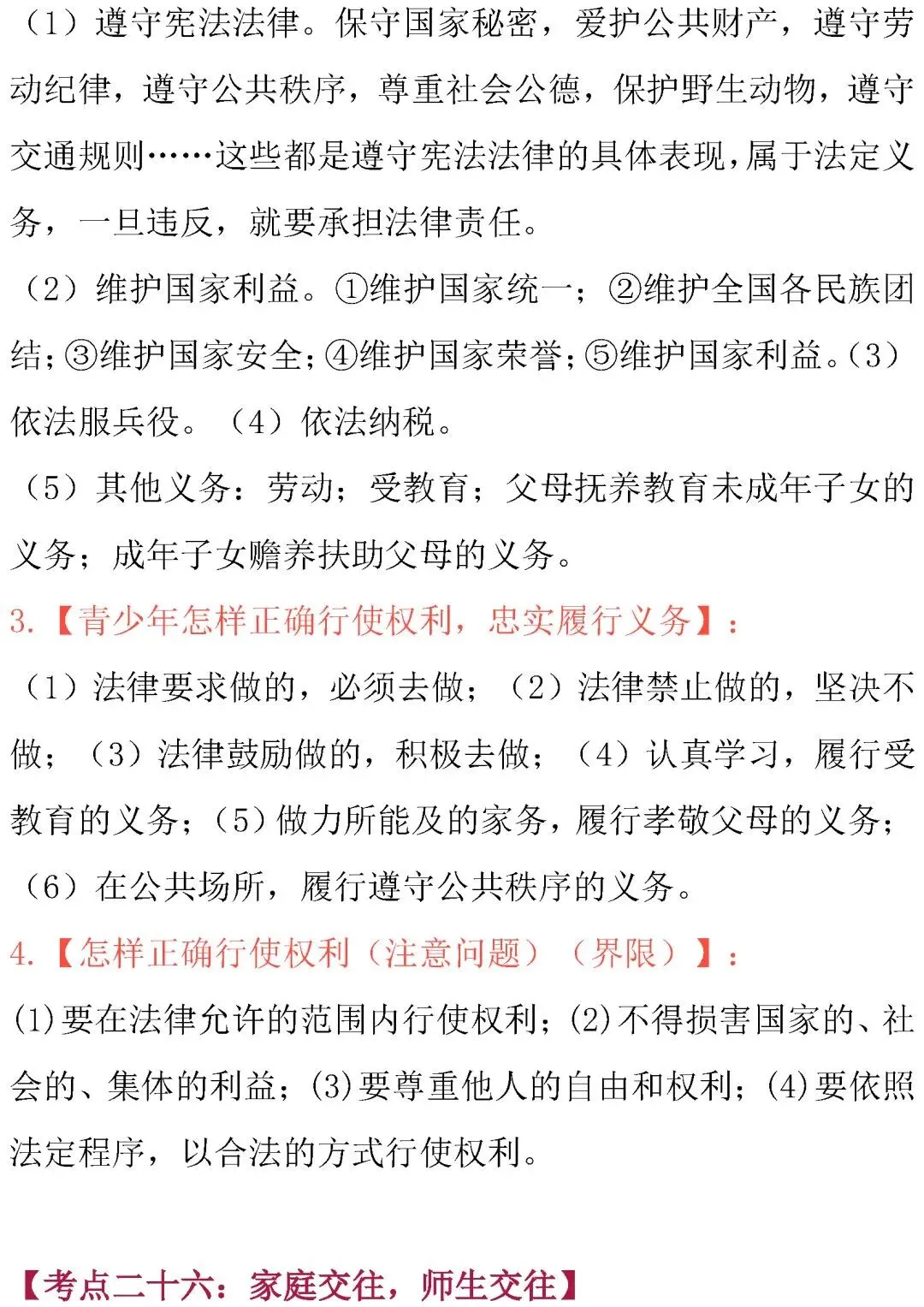 （1）遵守宪法法律。保守国家秘密，爱护公共财产，遵守劳动纪律，遵守公共秩序，尊重社会公德，保护野生动物，遵守交通规则……这些都是遵守宪法法律的具体表现，属于法定义务，一旦违反，就要承担法律责任。

（2）维护国家利益。①维护国家统一；②维护全国各民族团结；③维护国家安全；④维护国家荣誉；⑤维护国家利益。（3）依法服兵役。（4）依法纳税。

（5）其他义务：劳动；受教育；父母抚养教育未成年子女的义务；成年子女赡养扶助父母的义务。

3.【青少年怎样正确行使权利，忠实履行义务】：

（1）法律要求做的，必须去做；（2）法律禁止做的，坚决不做；（3）法律鼓励做的，积极去做；（4）认真学习，履行受教育的义务；（5）做力所能及的家务，履行孝敬父母的义务；（6）在公共场所，履行遵守公共秩序的义务。

4.【怎样正确行使权利（注意问题）（界限）】：

(1)要在法律允许的范围内行使权利；(2)不得损害国家的、社会的、集体的利益；(3)要尊重他人的自由和权利；(4)要依照法定程序，以合法的方式行使权利。

【考点二十六：家庭交往，师生交往】